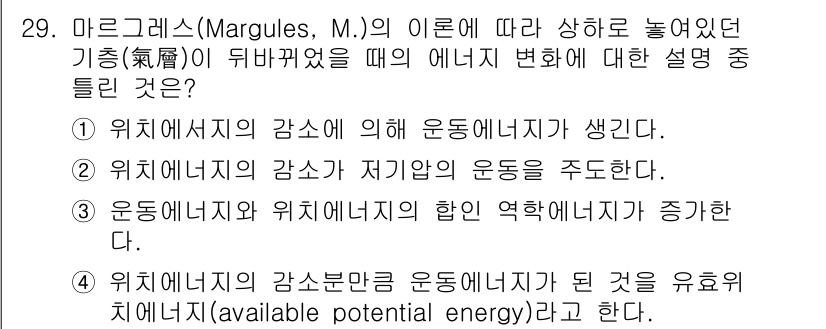 29. 마르그레스(Margules, M.)의 이론에 따라 상하로 놓여있던 기층(氣層)이 뒤바뀌었을 때의 에너지 변화에 대한 설명 중 틀린 것은?

① 위치에서지의 감소에 의해 운동에너지가 생긴다.

② 위치에너지의 감소가 저기압의 운동을 주도한다.

③ 운동에너지와 위치에너지의 합인 역학에너지가 증가한다.

④ 위치에너지의 감소분만큼 운동에너지가 된 것을 유효위치에너지(available potential energy)라고 한다.